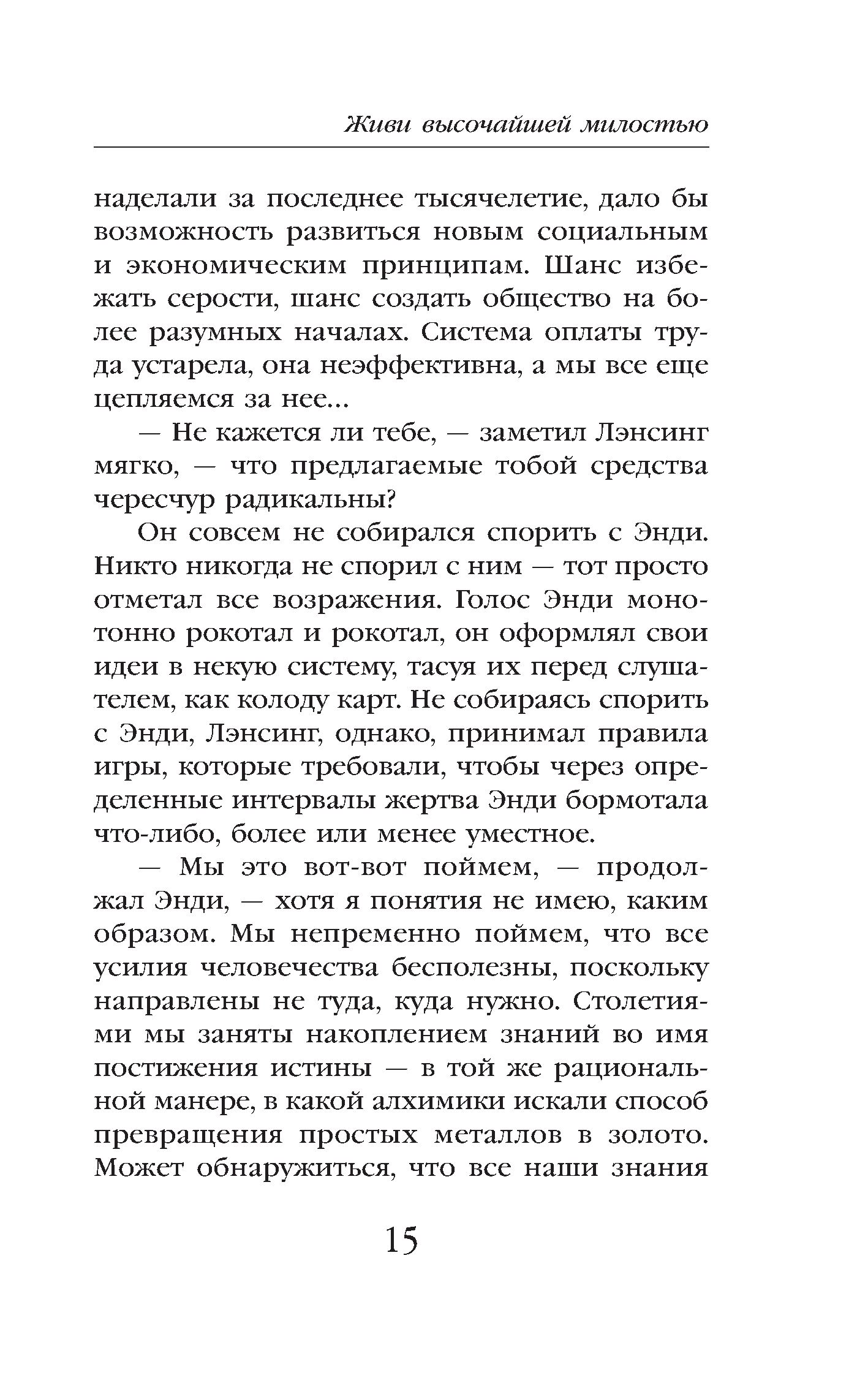 Живи высочайшей милостью

наделали за последнее тысячелетие, дало бы возможность развиться новым социальным и экономическим принципам. Шанс избежать серости, шанс создать общество на более разумных началах. Система оплаты труда устарела, она неэффективна, а мы все еще цепляемся за нее...

— Не кажется ли тебе, — заметил Лэнсинг мягко, — что предлагаемые тобой средства чересчур радикальны?

Он совсем не собирался спорить с Энди. Никто никогда не спорил с ним — тот просто отметал все возражения. Голос Энди монотонно рокотал и рокотал, он оформлял свои идеи в некую систему, тасуя их перед слушателем, как колоду карт. Не собираясь спорить с Энди, Лэнсинг, однако, принимал правила игры, которые требовали, чтобы через определенные интервалы жертва Энди бормотала что-либо, более или менее уместное.

— Мы это вот-вот поймем, — продолжал Энди, — хотя я понятия не имею, каким образом. Мы непременно поймем, что все усилия человечества бесполезны, поскольку направлены не туда, куда нужно. Столетиями мы заняты накоплением знаний во имя постижения истины — в той же рациональной манере, в какой алхимики искали способ превращения простых металлов в золото. Может обнаружиться, что все наши знания

15